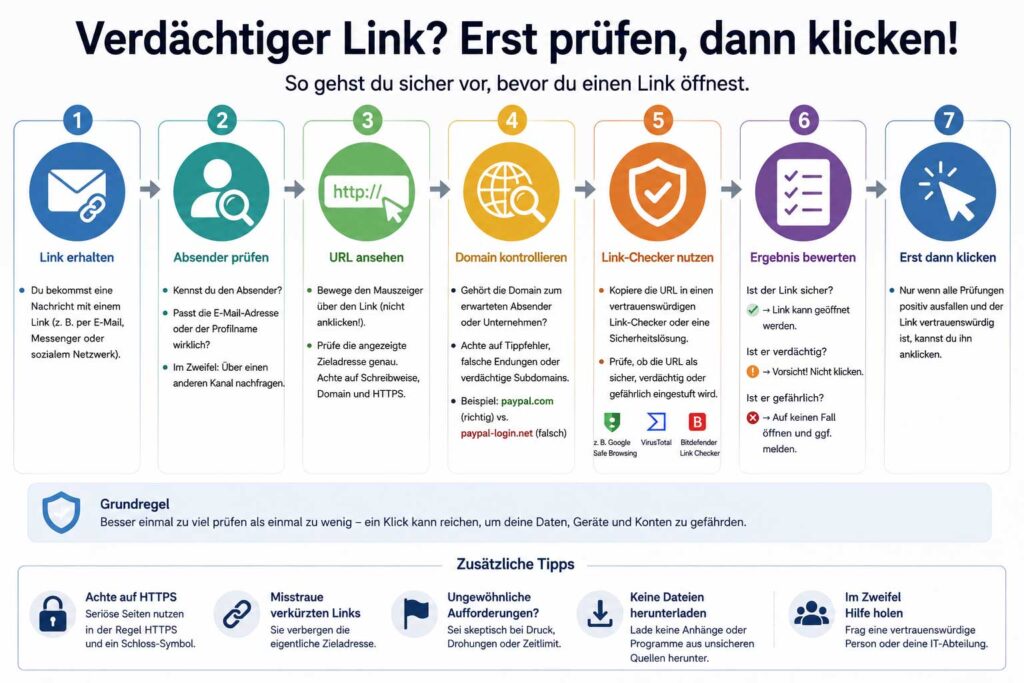 Verdächtiger Link? Erst prüfen, dann klicken!

So gehst du sicher vor, bevor du einen Link öffnest.

1

Link erhalten

Du bekommst eine Nachricht mit einem Link (z. B. per E-Mail, Messenger oder sozialem Netzwerk).

2

Absender prüfen

Kennst du den Absender?

Passt die E-Mail-Adresse oder der Profilname wirklich?

Im Zweifel: Über einen anderen Kanal nachfragen.

3

http://

URL ansehen

Bewege den Mauszeiger über den Link (nicht anklicken!).

Prüfe die angezeigte Zieladresse genau. Achte auf Schreibweise, Domain und HTTPS.

4

Domain kontrollieren

Gehört die Domain zum erwarteten Absender oder Unternehmen?

Achte auf Tippfehler, falsche Endungen oder verdächtige Subdomains.

Beispiel: paypal.com (richtig) vs. paypal-login.net (falsch)

5

Link-Checker nutzen

Kopiere die URL in einen vertrauenswürdigen Link-Checker oder eine Sicherheitslösung.

Prüfe, ob die URL als sicher, verdächtig oder gefährlich eingestuft wird.

z. B. Google Safe Browsing

VirusTotal

Bitdefender Link Checker

6

Ergebnis bewerten

Ist der Link sicher?

→ Link kann geöffnet werden.

Ist er verdächtig?

→ Vorsicht! Nicht klicken.

Ist er gefährlich?

→ Auf keinen Fall öffnen und ggf. melden.

7

Erst dann klicken

Nur wenn alle Prüfungen positiv ausfallen und der Link vertrauenswürdig ist, kannst du ihn anklicken.

Grundregel

Besser einmal zu viel prüfen als einmal zu wenig – ein Klick kann reichen, um deine Daten, Geräte und Konten zu gefährden.

Zusätzliche Tipps

Achte auf HTTPS
Seriöse Seiten nutzen in der Regel HTTPS und ein Schloss-Symbol.

Misstraue verkürzten Links
Sie verbergen die eigentliche Zieladresse.

Ungewöhnliche Aufforderungen?
Sei skeptisch bei Druck, Drohungen oder Zeitlimit.

Keine Dateien herunterladen
Lade keine Anhänge oder Programme aus unsicheren Quellen herunter.

Im Zweifel Hilfe holen
Frag eine vertrauenswürdige Person oder deine IT-Abteilung.